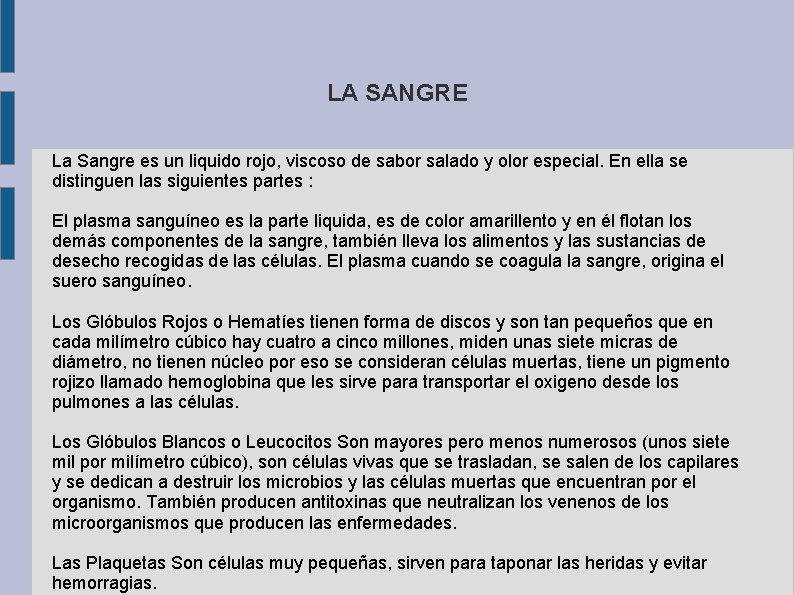 LA SANGRE

La Sangre es un liquido rojo, viscoso de sabor salado y olor especial. En ella se distinguen las siguientes partes :

El plasma sanguíneo es la parte liquida, es de color amarillento y en él flotan los demás componentes de la sangre, también lleva los alimentos y las sustancias de desecho recogidas de las células. El plasma cuando se coagula la sangre, origina el suero sanguíneo.

Los Glóbulos Rojos o Hematíes tienen forma de discos y son tan pequeños que en cada milímetro cúbico hay cuatro a cinco millones, miden unas siete micras de diámetro, no tienen núcleo por eso se consideran células muertas, tiene un pigmento rojizo llamado hemoglobina que les sirve para transportar el oxigeno desde los pulmones a las células.

Los Glóbulos Blancos o Leucocitos Son mayores pero menos numerosos (unos siete mil por milímetro cúbico), son células vivas que se trasladan, se salen de los capilares y se dedican a destruir los microbios y las células muertas que encuentran por el organismo. También producen antitoxinas que neutralizan los venenos de los microorganismos que producen las enfermedades.

Las Plaquetas Son células muy pequeñas, sirven para taponar las heridas y evitar hemorragias.